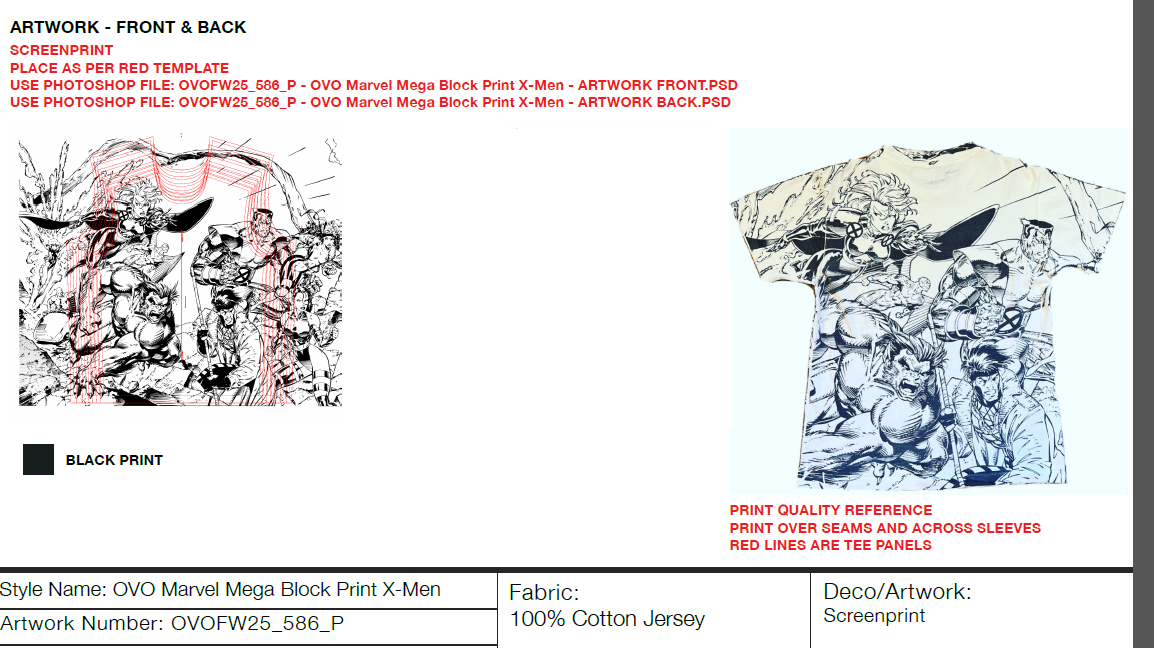 ARTWORK - FRONT & BACK

SCREENPRINT
PLACE AS PER RED TEMPLATE
USE PHOTOSHOP FILE: OVOFW25_586_P - OVO Marvel Mega Block Print X-Men - ARTWORK FRONT.PSD
USE PHOTOSHOP FILE: OVOFW25_586_P - OVO Marvel Mega Block Print X-Men - ARTWORK BACK.PSD

BLACK PRINT

PRINT QUALITY REFERENCE
PRINT OVER SEAMS AND ACROSS SLEEVES
RED LINES ARE TEE PANELS

Style Name: OVO Marvel Mega Block Print X-Men
Artwork Number: OVOFW25_586_P

Fabric:
100% Cotton Jersey

Deco/Artwork:
Screenprint